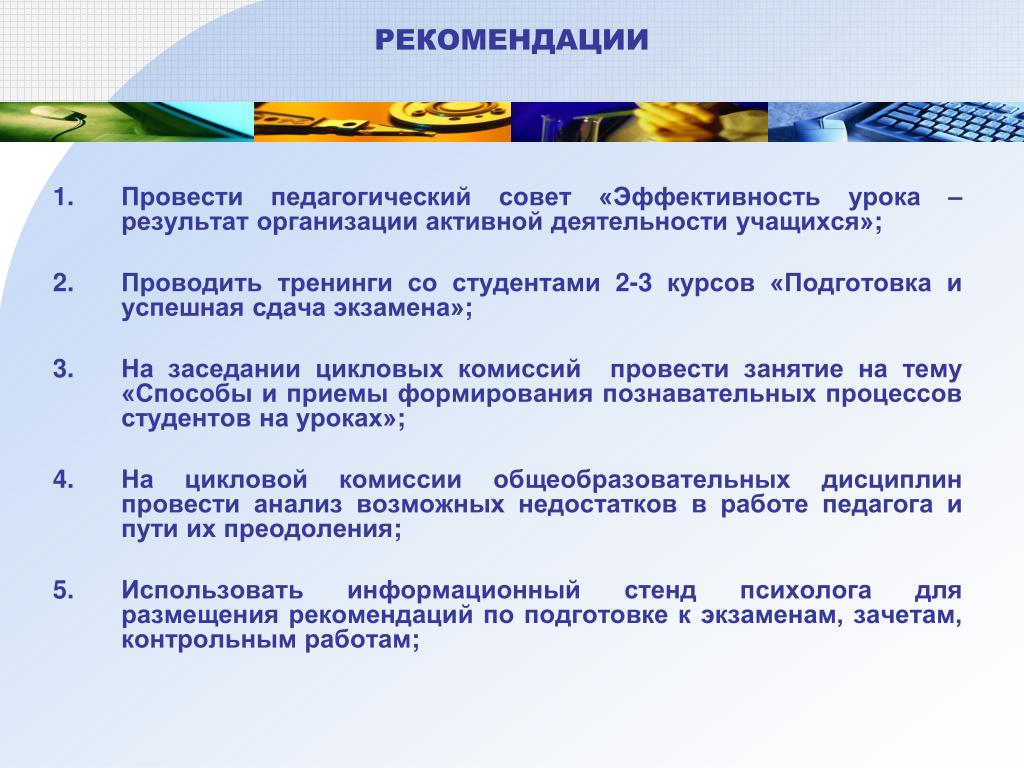 РЕКОМЕНДАЦИИ

1. Провести педагогический совет «Эффективность урока – результат организации активной деятельности учащихся»;

2. Проводить тренинги со студентами 2-3 курсов «Подготовка и успешная сдача экзамена»;

3. На заседании цикловых комиссий провести занятие на тему «Способы и приемы формирования познавательных процессов студентов на уроках»;

4. На цикловой комиссии общеобразовательных дисциплин провести анализ возможных недостатков в работе педагога и пути их преодоления;

5. Использовать информационный стенд психолога для размещения рекомендаций по подготовке к экзаменам, зачетам, контрольным работам;